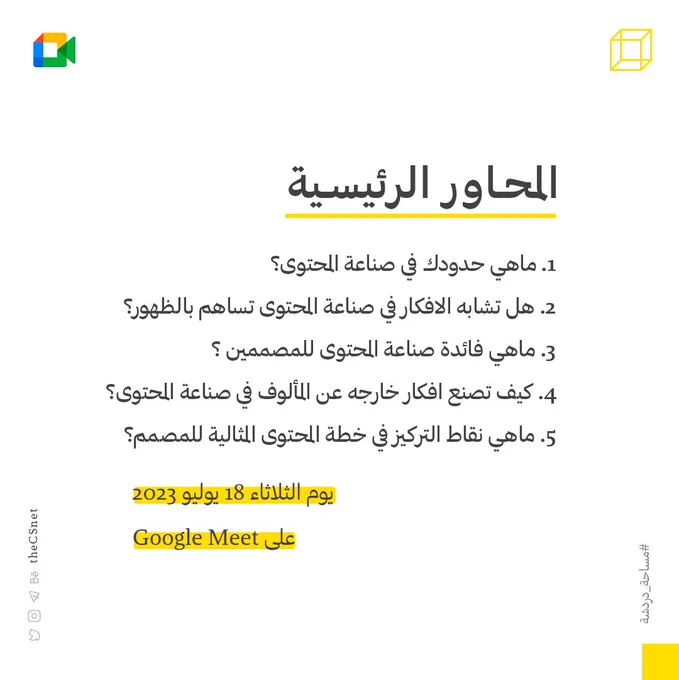 المحاور الرئيسية

1. ماهي حدودك في صناعة المحتوى؟
2. هل تشابه الافكار في صناعة المحتوى تساهم بالظهور؟
3. ماهي فائدة صناعة المحتوى للمصممين ؟
4. كيف تصنع افكار خارجه عن المألوف في صناعة المحتوى؟
5. ماهي نقاط التركيز في خطة المحتوى المثالية للمصمم؟

يوم الثلاثاء 18 يوليو 2023

على Google Meet

theCSnet

#مساحة_دردشة